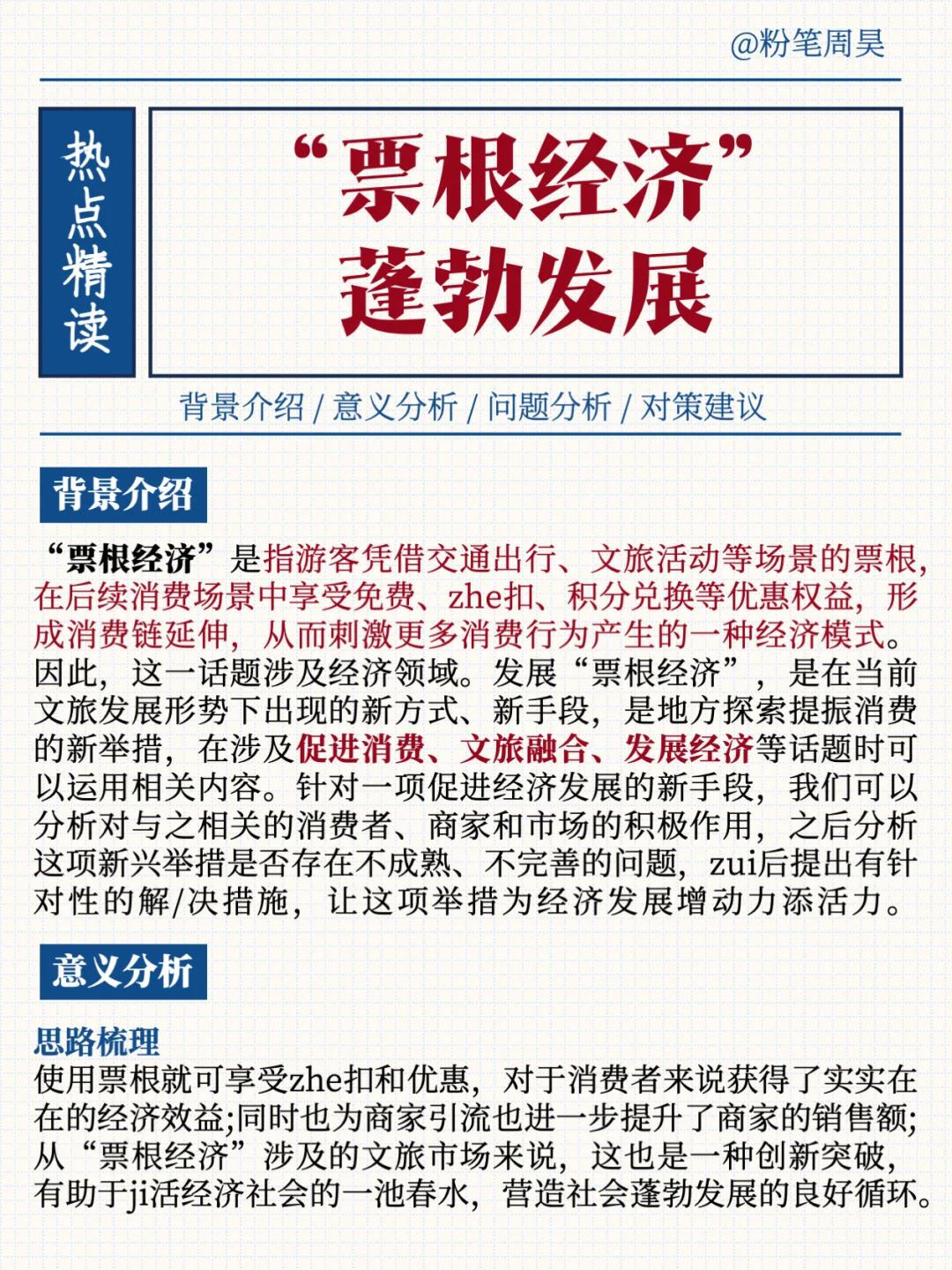 @粉笔周昊

热点精读

“票根经济”蓬勃发展

背景介绍 / 意义分析 / 问题分析 / 对策建议

背景介绍

“票根经济”是指游客凭借交通出行、文旅活动等场景的票根，在后续消费场景中享受免费、zhe扣、积分兑换等优惠权益，形成消费链延伸，从而刺激更多消费行为产生的一种经济模式。因此，这一话题涉及经济领域。发展“票根经济”，是在当前文旅发展形势下出现的新方式、新手段，是地方探索提振消费的新举措，在涉及促进消费、文旅融合、发展经济等话题时可以运用相关内容。针对一项促进经济发展的新手段，我们可以分析对与之相关的消费者、商家和市场的积极作用，之后分析这项新兴举措是否存在不成熟、不完善的问题，zui后提出有针对性的解/决措施，让这项举措为经济发展增动力添活力。

意义分析

思路梳理
使用票根就可享受zhe扣和优惠，对于消费者来说获得了实实在在的经济效益;同时也为商家引流也进一步提升了商家的销售额;从“票根经济”涉及的文旅市场来说，这也是一种创新突破，有助于ji活经济社会的一池春水，营造社会蓬勃发展的良好循环。